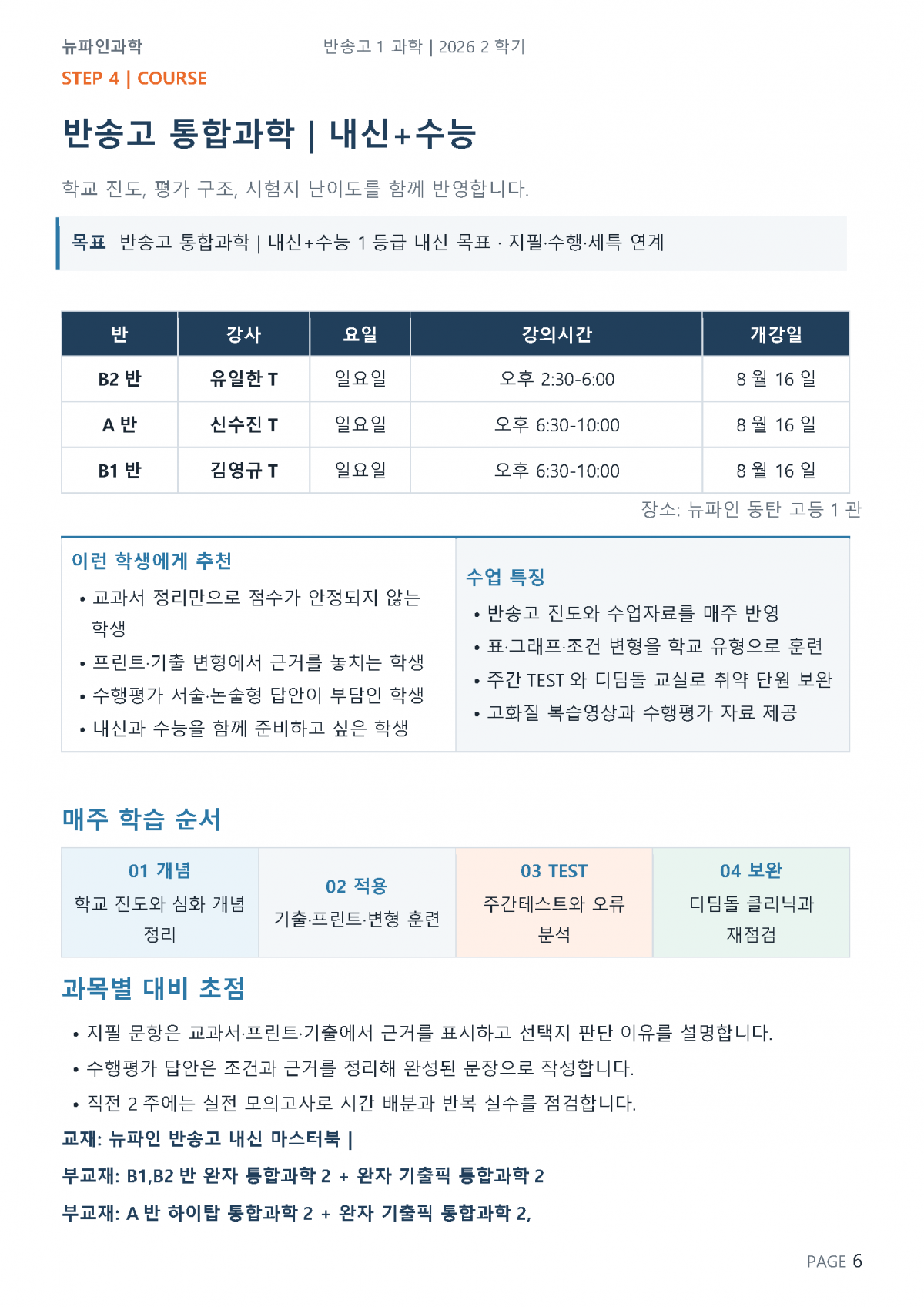 뉴파인과학 반송고 1 과학 | 2026 2 학기

STEP 4 | COURSE

반송고 통합과학 | 내신+수능

학교 진도, 평가 구조, 시험지 난이도를 함께 반영합니다.

목표 반송고 통합과학 | 내신+수능 1 등급 내신 목표 · 지필·수행·세특 연계

| 반 | 강사 | 요일 | 강의시간 | 개강일 |
|---|---|---|---|---|
| B2 반 | 유일한 T | 일요일 | 오후 2:30-6:00 | 8 월 16 일 |
| A 반 | 신수진 T | 일요일 | 오후 6:30-10:00 | 8 월 16 일 |
| B1 반 | 김영규 T | 일요일 | 오후 6:30-10:00 | 8 월 16 일 |

장소: 뉴파인 동탄 고등 1 관

이런 학생에게 추천
• 교과서 정리만으로 점수가 안정되지 않는 학생
• 프린트·기출 변형에서 근거를 놓치는 학생
• 수행평가 서술·논술형 답안이 부담인 학생
• 내신과 수능을 함께 준비하고 싶은 학생

수업 특징
• 반송고 진도와 수업자료를 매주 반영
• 표·그래프·조건 변형을 학교 유형으로 훈련
• 주간 TEST 와 디딤돌 교실로 취약 단원 보완
• 고화질 복습영상과 수행평가 자료 제공

매주 학습 순서

01 개념
학교 진도와 심화 개념 정리

02 적용
기출·프린트·변형 훈련

03 TEST
주간테스트와 오류 분석

04 보완
디딤돌 클리닉과 재점검

과목별 대비 초점

• 지필 문항은 교과서·프린트·기출에서 근거를 표시하고 선택지 판단 이유를 설명합니다.
• 수행평가 답안은 조건과 근거를 정리해 완성된 문장으로 작성합니다.
• 직전 2 주에는 실전 모의고사로 시간 배분과 반복 실수를 점검합니다.

교재: 뉴파인 반송고 내신 마스터북 |

부교재: B1,B2 반 완자 통합과학 2 + 완자 기출픽 통합과학 2

부교재: A 반 하이탑 통합과학 2 + 완자 기출픽 통합과학 2,

PAGE 6